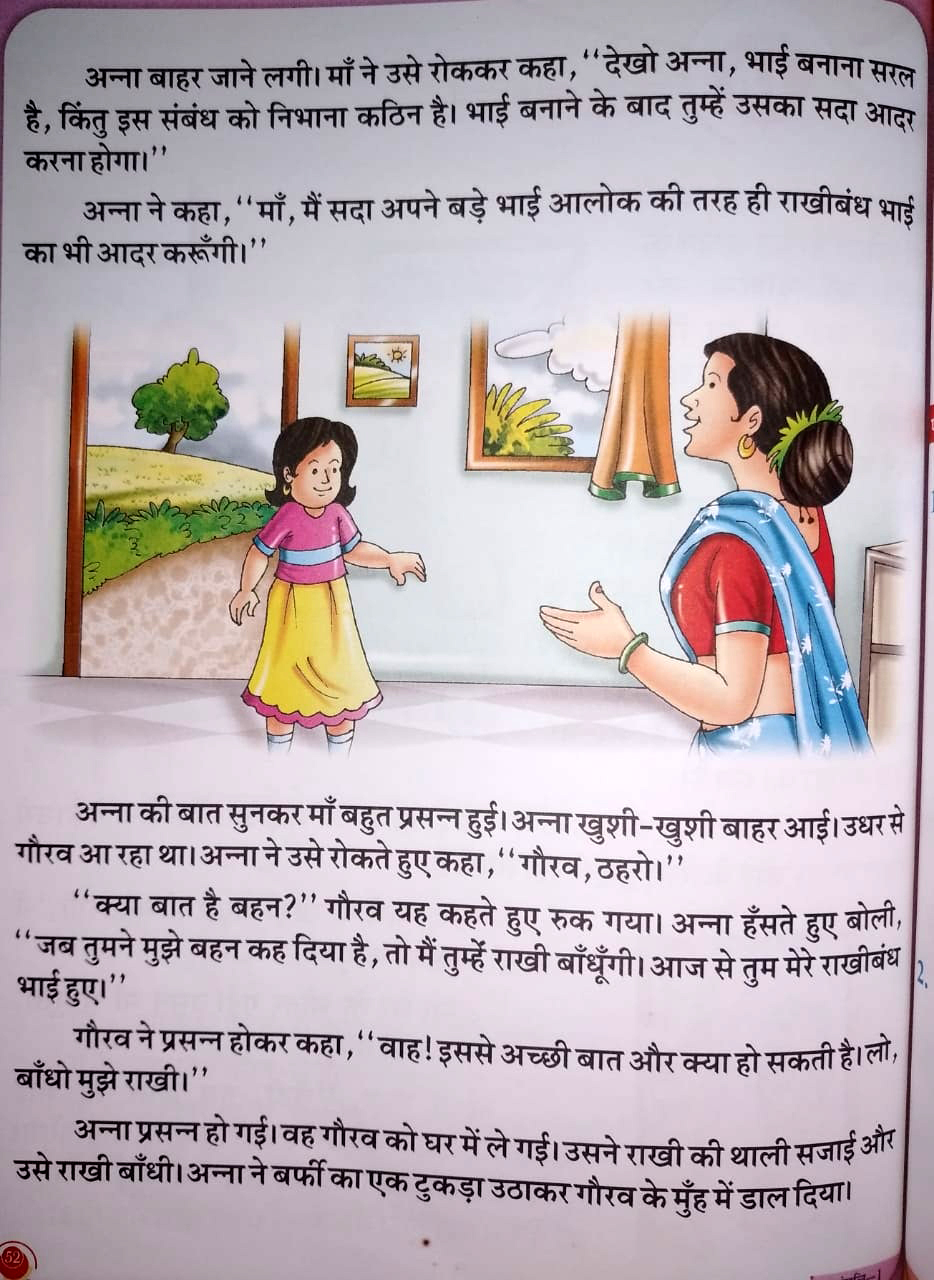 अन्ना बाहर जाने लगी। माँ ने उसे रोककर कहा, "देखो अन्ना, भाई बनाना सरल है, किंतु इस संबंध को निभाना कठिन है। भाई बनाने के बाद तुम्हें उसका सदा आदर करना होगा।"

अन्ना ने कहा, "माँ, मैं सदा अपने बड़े भाई आलोक की तरह ही राखीबंध भाई का भी आदर करूँगी।"

अन्ना की बात सुनकर माँ बहुत प्रसन्न हुई। अन्ना खुशी-खुशी बाहर आई। उधर से गौरव आ रहा था। अन्ना ने उसे रोकते हुए कहा, "गौरव, ठहरो।"

"क्या बात है बहन?" गौरव यह कहते हुए रुक गया। अन्ना हँसते हुए बोली, "जब तुमने मुझे बहन कह दिया है, तो मैं तुम्हें राखी बाँधूँगी। आज से तुम मेरे राखीबंध भाई हुए।"

गौरव ने प्रसन्न होकर कहा, "वाह! इससे अच्छी बात और क्या हो सकती है। लो, बाँधो मुझे राखी।"

अन्ना प्रसन्न हो गई। वह गौरव को घर में ले गई। उसने राखी की थाली सजाई और उसे राखी बाँधी। अन्ना ने बर्फी का एक टुकड़ा उठाकर गौरव के मुँह में डाल दिया।

52